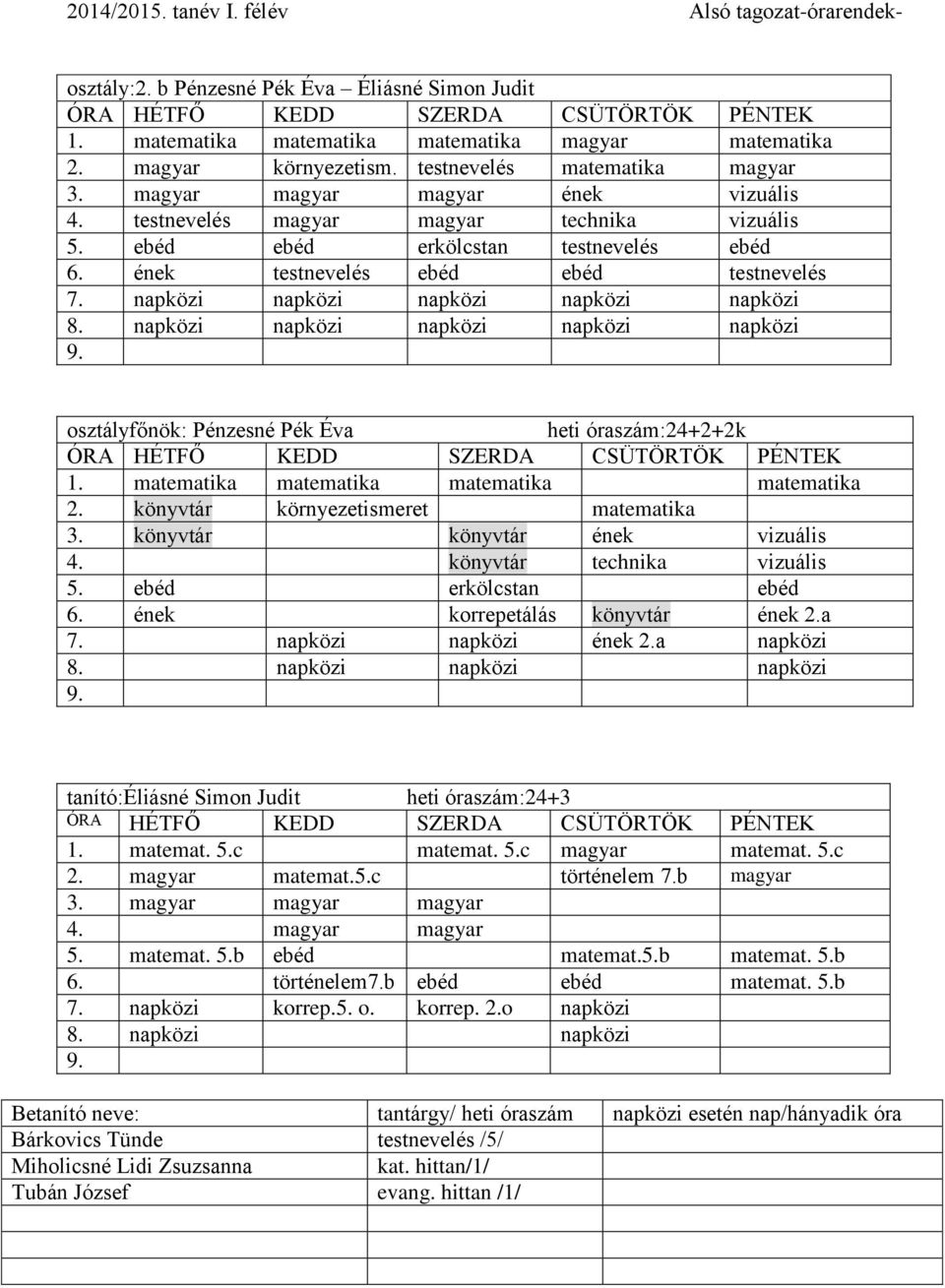 2014/2015. tanév I. félév Alsó tagozat-órarendek-

osztály:2. b Pénzesné Pék Éva – Éliásné Simon Judit

| ÓRA | HÉTFŐ | KEDD | SZERDA | CSÜTÖRTÖK | PÉNTEK |
|---|---|---|---|---|---|
| 1. | matematika | matematika | matematika | magyar | matematika |
| 2. | magyar | környezetism. | testnevelés | matematika | magyar |
| 3. | magyar | magyar | magyar | ének | vizuális |
| 4. | testnevelés | magyar | magyar | technika | vizuális |
| 5. | ebéd | ebéd | erkölcstan | testnevelés | ebéd |
| 6. | ének | testnevelés | ebéd | ebéd | testnevelés |
| 7. | napközi | napközi | napközi | napközi | napközi |
| 8. | napközi | napközi | napközi | napközi | napközi |
| 9. | | | | | |

osztályfőnök: Pénzesné Pék Éva heti óraszám:24+2+2k

| ÓRA | HÉTFŐ | KEDD | SZERDA | CSÜTÖRTÖK | PÉNTEK |
|---|---|---|---|---|---|
| 1. | matematika | matematika | matematika | | matematika |
| 2. | könyvtár | környezetismeret | | matematika | |
| 3. | könyvtár | | könyvtár | ének | vizuális |
| 4. | | | könyvtár | technika | vizuális |
| 5. | ebéd | | erkölcstan | | ebéd |
| 6. | ének | | korrepetálás | könyvtár | ének 2.a |
| 7. | | napközi | napközi | ének 2.a | napközi |
| 8. | | napközi | napközi | | napközi |
| 9. | | | | | |

tanító:Éliásné Simon Judit heti óraszám:24+3

| ÓRA | HÉTFŐ | KEDD | SZERDA | CSÜTÖRTÖK | PÉNTEK |
|---|---|---|---|---|---|
| 1. | matemat. 5.c | | matemat. 5.c | magyar | matemat. 5.c |
| 2. | magyar | matemat.5.c | | történelem 7.b | magyar |
| 3. | magyar | magyar | magyar | | |
| 4. | | magyar | magyar | | |
| 5. | matemat. 5.b | ebéd | | matemat.5.b | matemat. 5.b |
| 6. | | történelem7.b | ebéd | ebéd | matemat. 5.b |
| 7. | napközi | korrep.5. o. | korrep. 2.o | napközi | |
| 8. | napközi | | | napközi | |
| 9. | | | | | |

| Betanító neve: | tantárgy/ heti óraszám | napközi esetén nap/hányadik óra |
|---|---|---|
| Bárkovics Tünde | testnevelés /5/ | |
| Miholicsné Lidi Zsuzsanna | kat. hittan/1/ | |
| Tubán József | evang. hittan /1/ | |
| | | |
| | | |